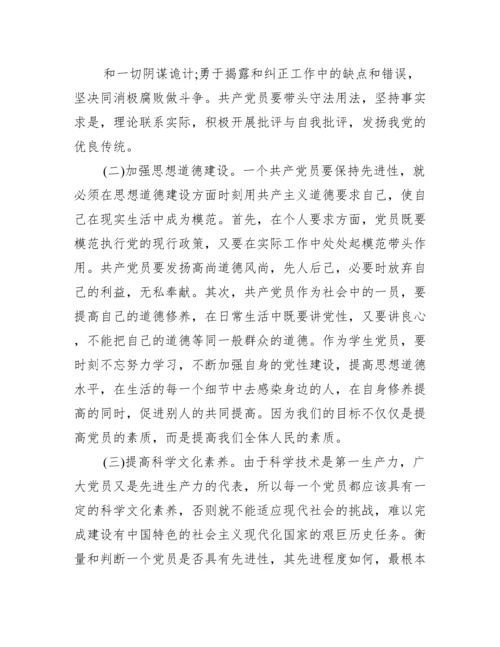 和一切阴谋诡计;勇于揭露和纠正工作中的缺点和错误，坚决同消极腐败做斗争。共产党员要带头守法用法，坚持事实求是，理论联系实际，积极开展批评与自我批评，发扬我党的优良传统。

(二)加强思想道德建设。一个共产党员要保持先进性，就必须在思想道德建设方面时刻用共产主义道德要求自己，使自己在现实生活中成为模范。首先，在个人要求方面，党员既要模范执行党的现行政策，又要在实际工作中处处起模范带头作用。共产党员要发扬高尚道德风尚，先人后己，必要时放弃自己的利益，无私奉献。其次，共产党员作为社会中的一员，要提高自己的道德修养，在日常生活中既要讲党性，又要讲良心，不能把自己的道德等同一般群众的道德。作为学生党员，要时刻不忘努力学习，不断加强自身的党性建设，提高思想道德水平，在生活的每一个细节中去感染身边的人，在自身修养提高的同时，促进别人的共同提高。因为我们的目标不仅仅是提高党员的素质，而是提高我们全体人民的素质。

(三)提高科学文化素养。由于科学技术是第一生产力，广大党员又是先进生产力的代表，所以每一个党员都应该具有一定的科学文化素养，否则就不能适应现代社会的挑战，难以完成建设有中国特色的社会主义现代化国家的艰巨历史任务。衡量和判断一个党员是否具有先进性，其先进程度如何，最根本